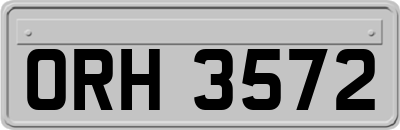 ORH 3572